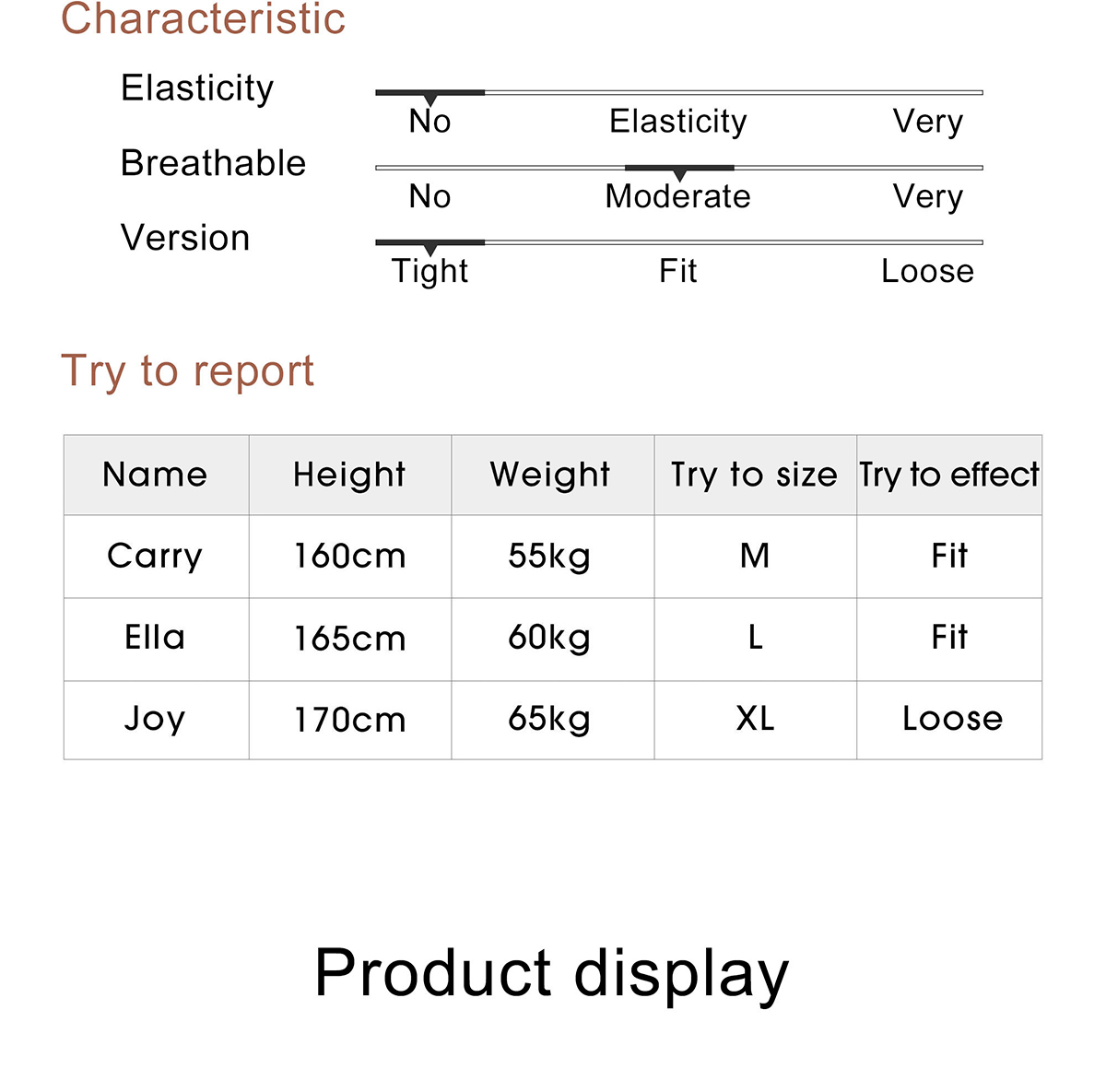 Characteristic

Elasticity
No Elasticity Very

Breathable
No Moderate Very

Version
Tight Fit Loose

Try to report

| Name | Height | Weight | Try to size | Try to effect |
|---|---|---|---|---|
| Carry | 160cm | 55kg | M | Fit |
| Ella | 165cm | 60kg | L | Fit |
| Joy | 170cm | 65kg | XL | Loose |

Product display